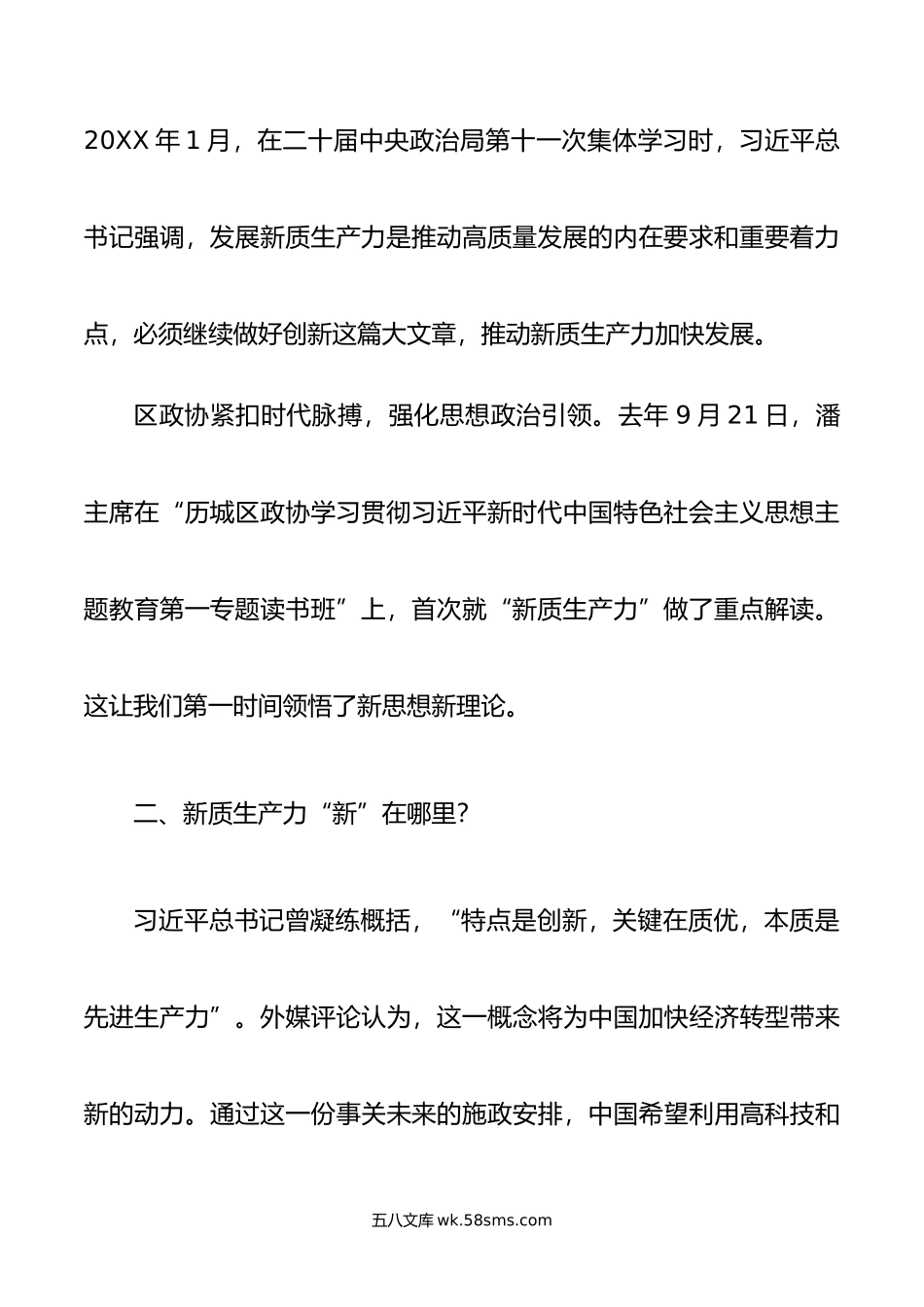 20XX 年 1 月，在二十届中央政治局第十一次集体学习时，习近平总书记强调，发展新质生产力是推动高质量发展的内在要求和重要着力点，必须继续做好创新这篇大文章，推动新质生产力加快发展。

区政协紧扣时代脉搏，强化思想政治引领。去年 9 月 21 日，潘主席在“历城区政协学习贯彻习近平新时代中国特色社会主义思想主题教育第一专题读书班”上，首次就“新质生产力”做了重点解读。这让我们第一时间领悟了新思想新理论。

二、新质生产力“新”在哪里?

习近平总书记曾凝练概括，“特点是创新，关键在质优，本质是先进生产力”。外媒评论认为，这一概念将为中国加快经济转型带来新的动力。通过这一份事关未来的施政安排，中国希望利用高科技和

五八文库 wk.58sms.com